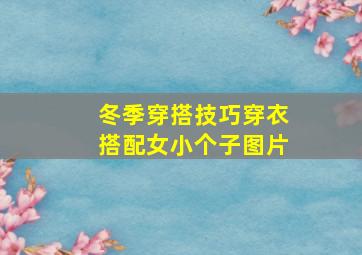 冬季穿搭技巧穿衣搭配女小个子图片